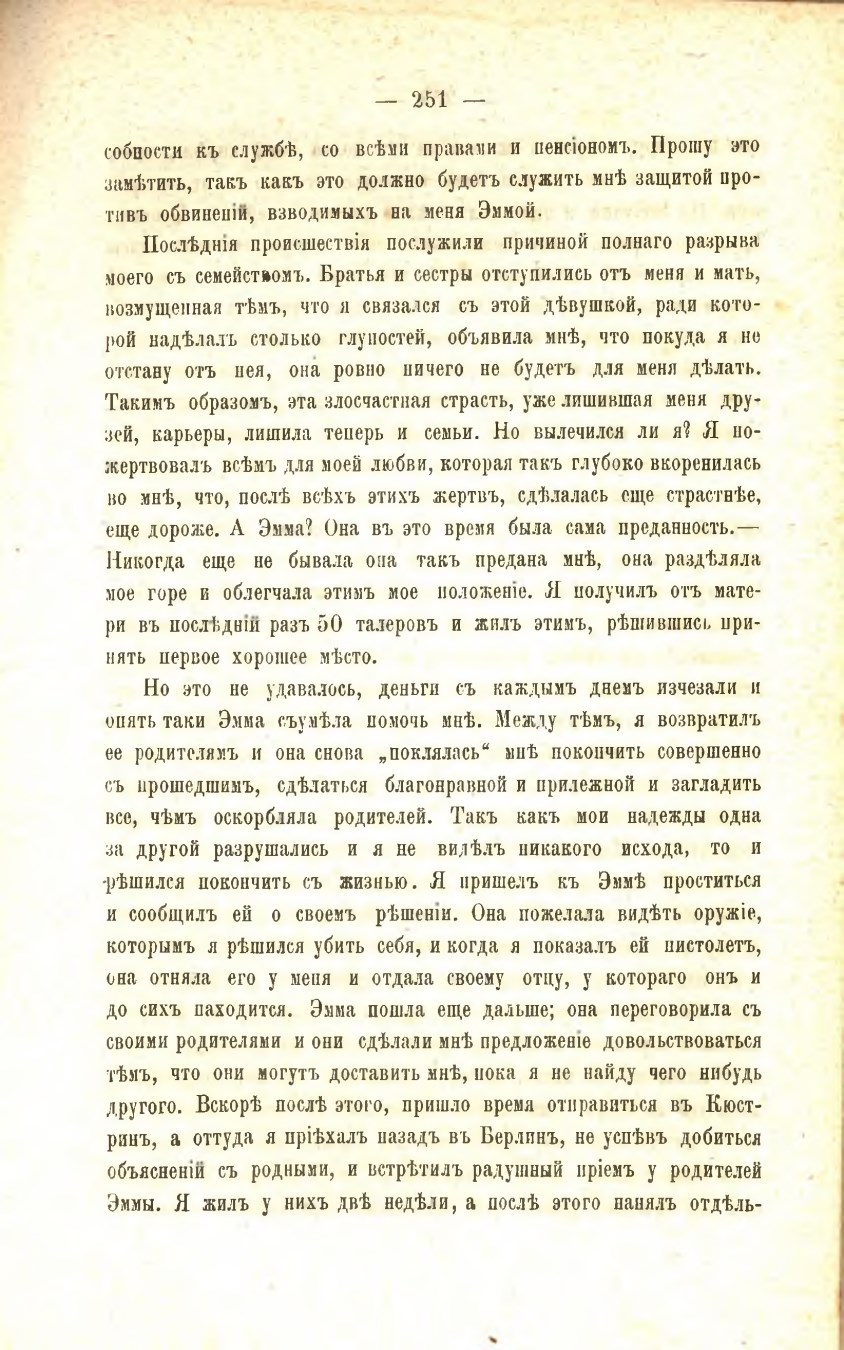 — 251 —

собности къ службѣ, со всѣми правами и пенсіономъ. Прошу это замѣтить, такъ какъ это должно будетъ служить мнѣ защитой противъ обвиненій, взводимыхъ на меня Эммой.

Послѣднія происшествія послужили причиной полнаго разрыва моего съ семействомъ. Братья и сестры отступились отъ меня и мать, возмущенная тѣмъ, что я связался съ этой дѣвушкой, ради которой надѣлалъ столько глупостей, объявила мнѣ, что покуда я не отстану отъ нея, она ровно ничего не будетъ для меня дѣлать. Такимъ образомъ, эта злосчастная страсть, уже лишившая меня друзей, карьеры, лишила теперь и семьи. Но вылечился ли я? Я пожертвовалъ всѣмъ для моей любви, которая такъ глубоко вкоренилась во мнѣ, что, послѣ всѣхъ этихъ жертвъ, сдѣлалась еще страстнѣе, еще дороже. А Эмма? Она въ это время была сама преданность.— Никогда еще не бывала она такъ предана мнѣ, она раздѣляла мое горе и облегчала этимъ мое положеніе. Я получилъ отъ матери въ послѣдній разъ 50 талеровъ и жилъ этимъ, рѣшившись принять первое хорошее мѣсто.

Но это не удавалось, деньги съ каждымъ днемъ изчезали и опять таки Эмма съумѣла помочь мнѣ. Между тѣмъ, я возвратилъ ее родителямъ и она снова „поклялась“ мнѣ покончить совершенно съ прошедшимъ, сдѣлаться благонравной и прилежной и загладить все, чѣмъ оскорбляла родителей. Такъ какъ мои надежды одна за другой разрушались и я не видѣлъ никакого исхода, то и рѣшился покончить съ жизнью. Я пришелъ къ Эммѣ проститься и сообщилъ ей о своемъ рѣшеніи. Она пожелала видѣть оружіе, которымъ я рѣшился убить себя, и когда я показалъ ей пистолетъ, она отняла его у меня и отдала своему отцу, у котораго онъ и до сихъ находится. Эмма пошла еще дальше; она переговорила съ своими родителями и они сдѣлали мнѣ предложеніе довольствоваться тѣмъ, что они могутъ доставить мнѣ, пока я не найду чего нибудь другого. Вскорѣ послѣ этого, пришло время отправиться въ Кюстринъ, а оттуда я пріѣхалъ назадъ въ Берлинъ, не успѣвъ добиться объясненій съ родными, и встрѣтилъ радушный пріемъ у родителей Эммы. Я жилъ у нихъ двѣ недѣли, а послѣ этого нанялъ отдѣль-